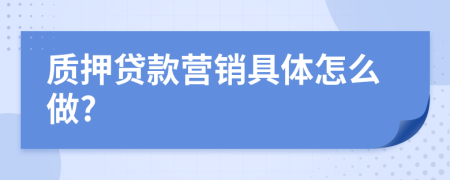 质押贷款营销具体怎么做?